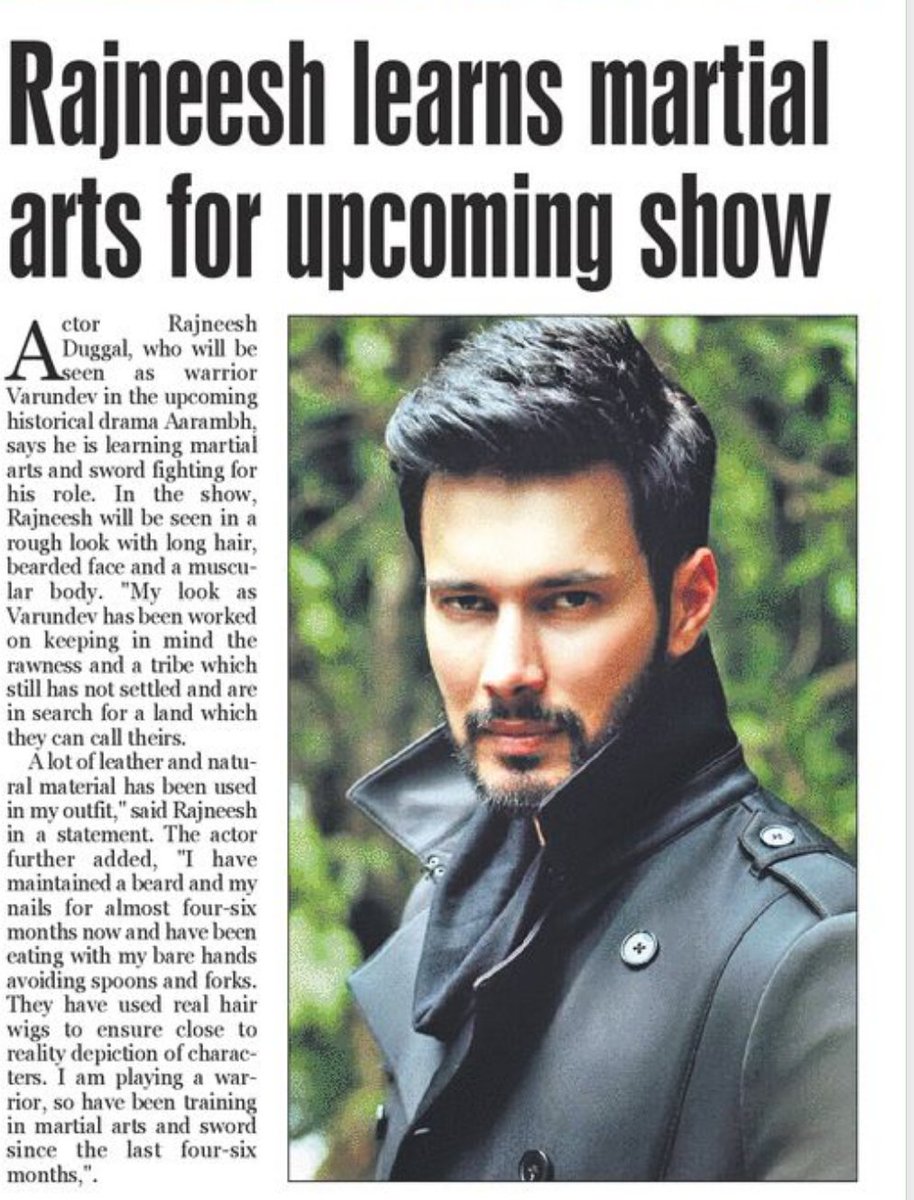 Rajneesh learns martial arts for upcoming show

Actor Rajneesh Duggal, who will be seen as warrior Varundev in the upcoming historical drama Aarambh, says he is learning martial arts and sword fighting for his role. In the show, Rajneesh will be seen in a rough look with long hair, bearded face and a muscular body. "My look as Varundev has been worked on keeping in mind the rawness and a tribe which still has not settled and are in search for a land which they can call theirs.

A lot of leather and natural material has been used in my outfit," said Rajneesh in a statement. The actor further added, "I have maintained a beard and my nails for almost four-six months now and have been eating with my bare hands avoiding spoons and forks. They have used real hair wigs to ensure close to reality depiction of characters. I am playing a warrior, so have been training in martial arts and sword since the last four-six months,".